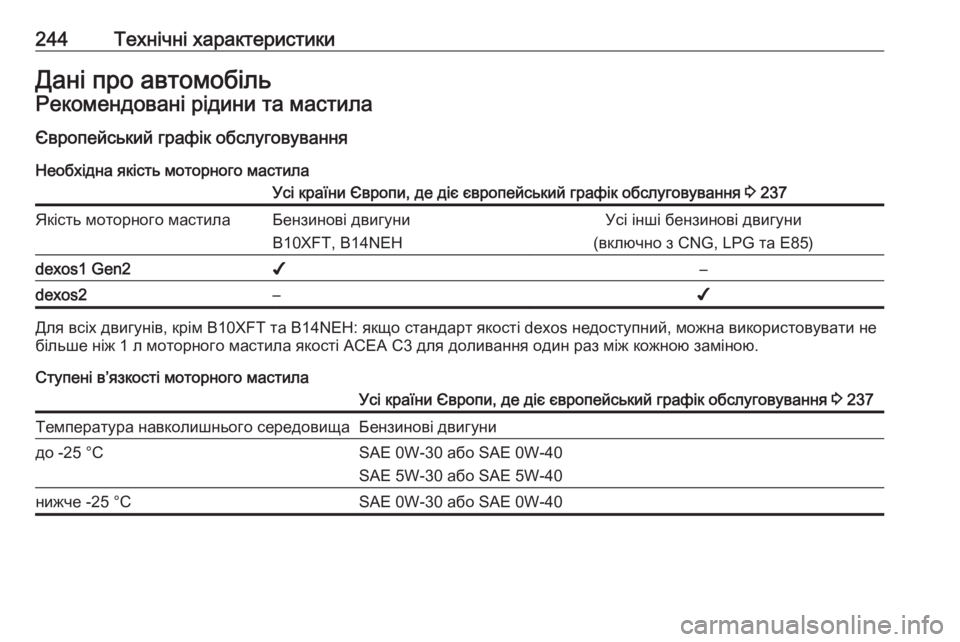 244 Технічні характеристики

Дані про автомобіль

Рекомендовані рідини та мастила

Європейський графік обслуговування

Необхідна якість моторного мастила

| | Усі країни Європи, де діє європейський графік обслуговування ⇨ 237 | |
|---|---|---|
| Якість моторного мастила | Бензинові двигуни B10XFT, B14NEH | Усі інші бензинові двигуни (включно з CNG, LPG та E85) |
| dexos1 Gen2 | ✔ | – |
| dexos2 | – | ✔ |

Для всіх двигунів, крім B10XFT та B14NEH: якщо стандарт якості dexos недоступний, можна використовувати не більше ніж 1 л моторного мастила якості ACEA C3 для доливання один раз між кожною заміною.

Ступені в'язкості моторного мастила

| | Усі країни Європи, де діє європейський графік обслуговування ⇨ 237 |
|---|---|
| Температура навколишнього середовища | Бензинові двигуни |
| до -25 °C | SAE 0W-30 або SAE 0W-40 SAE 5W-30 або SAE 5W-40 |
| нижче -25 °C | SAE 0W-30 або SAE 0W-40 |

carmanualsonline.info